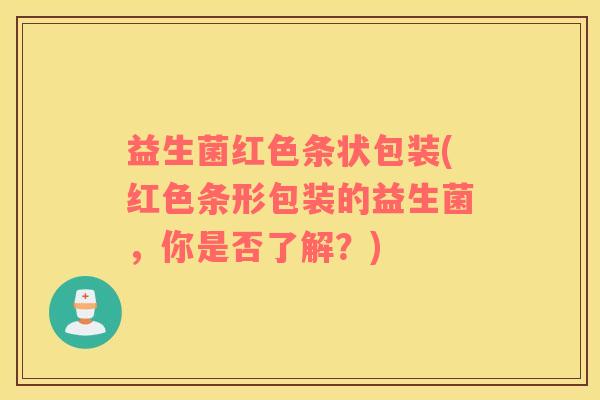 益生菌红色条状包装(红色条形包装的益生菌，你是否了解？)